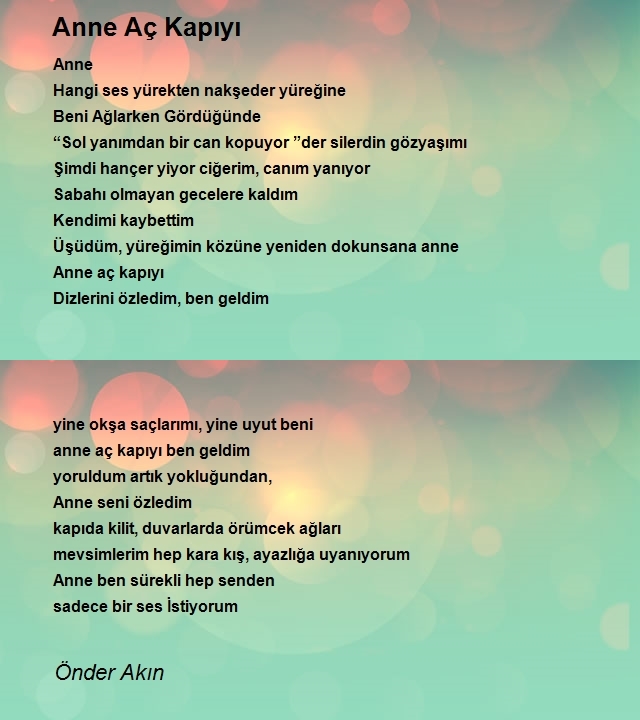 Anne Aç Kapıyı

Anne
Hangi ses yürekten nakşeder yüreğine
Beni Ağlarken Gördüğünde
“Sol yanımdan bir can kopuyor ”der silerdin gözyaşımı
Şimdi hançer yiyor ciğerim, canım yanıyor
Sabahı olmayan gecelere kaldım
Kendimi kaybettim
Üşüdüm, yüreğimin közüne yeniden dokunsana anne
Anne aç kapıyı
Dizlerini özledim, ben geldim

yine okşa saçlarımı, yine uyut beni
anne aç kapıyı ben geldim
yoruldum artık yokluğundan,
Anne seni özledim
kapıda kilit, duvarlarda örümcek ağları
mevsimlerim hep kara kış, ayazlığa uyanıyorum
Anne ben sürekli hep senden
sadece bir ses İstiyorum

Önder Akın